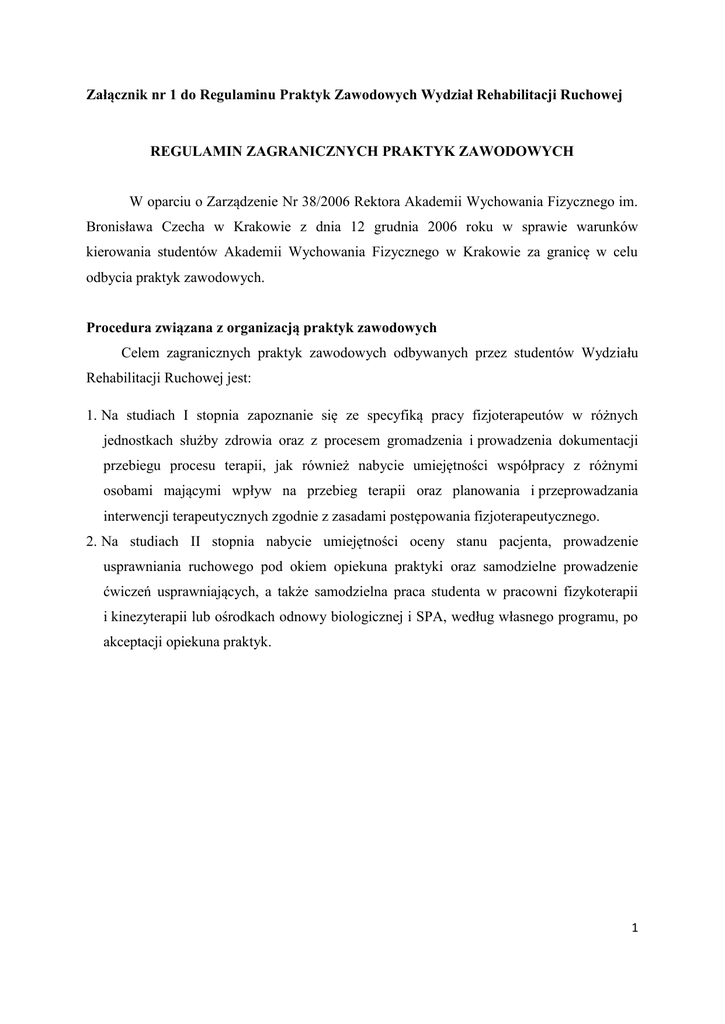 Załącznik nr 1 do Regulaminu Praktyk Zawodowych Wydział Rehabilitacji Ruchowej

REGULAMIN ZAGRANICZNYCH PRAKTYK ZAWODOWYCH

W oparciu o Zarządzenie Nr 38/2006 Rektora Akademii Wychowania Fizycznego im. Bronisława Czecha w Krakowie z dnia 12 grudnia 2006 roku w sprawie warunków kierowania studentów Akademii Wychowania Fizycznego w Krakowie za granicę w celu odbycia praktyk zawodowych.

Procedura związana z organizacją praktyk zawodowych

Celem zagranicznych praktyk zawodowych odbywanych przez studentów Wydziału Rehabilitacji Ruchowej jest:

1. Na studiach I stopnia zapoznanie się ze specyfiką pracy fizjoterapeutów w różnych jednostkach służby zdrowia oraz z procesem gromadzenia i prowadzenia dokumentacji przebiegu procesu terapii, jak również nabycie umiejętności współpracy z różnymi osobami mającymi wpływ na przebieg terapii oraz planowania i przeprowadzania interwencji terapeutycznych zgodnie z zasadami postępowania fizjoterapeutycznego.
2. Na studiach II stopnia nabycie umiejętności oceny stanu pacjenta, prowadzenie usprawniania ruchowego pod okiem opiekuna praktyki oraz samodzielne prowadzenie ćwiczeń usprawniających, a także samodzielna praca studenta w pracowni fizykoterapii i kinezyterapii lub ośrodkach odnowy biologicznej i SPA, według własnego programu, po akceptacji opiekuna praktyk.

1